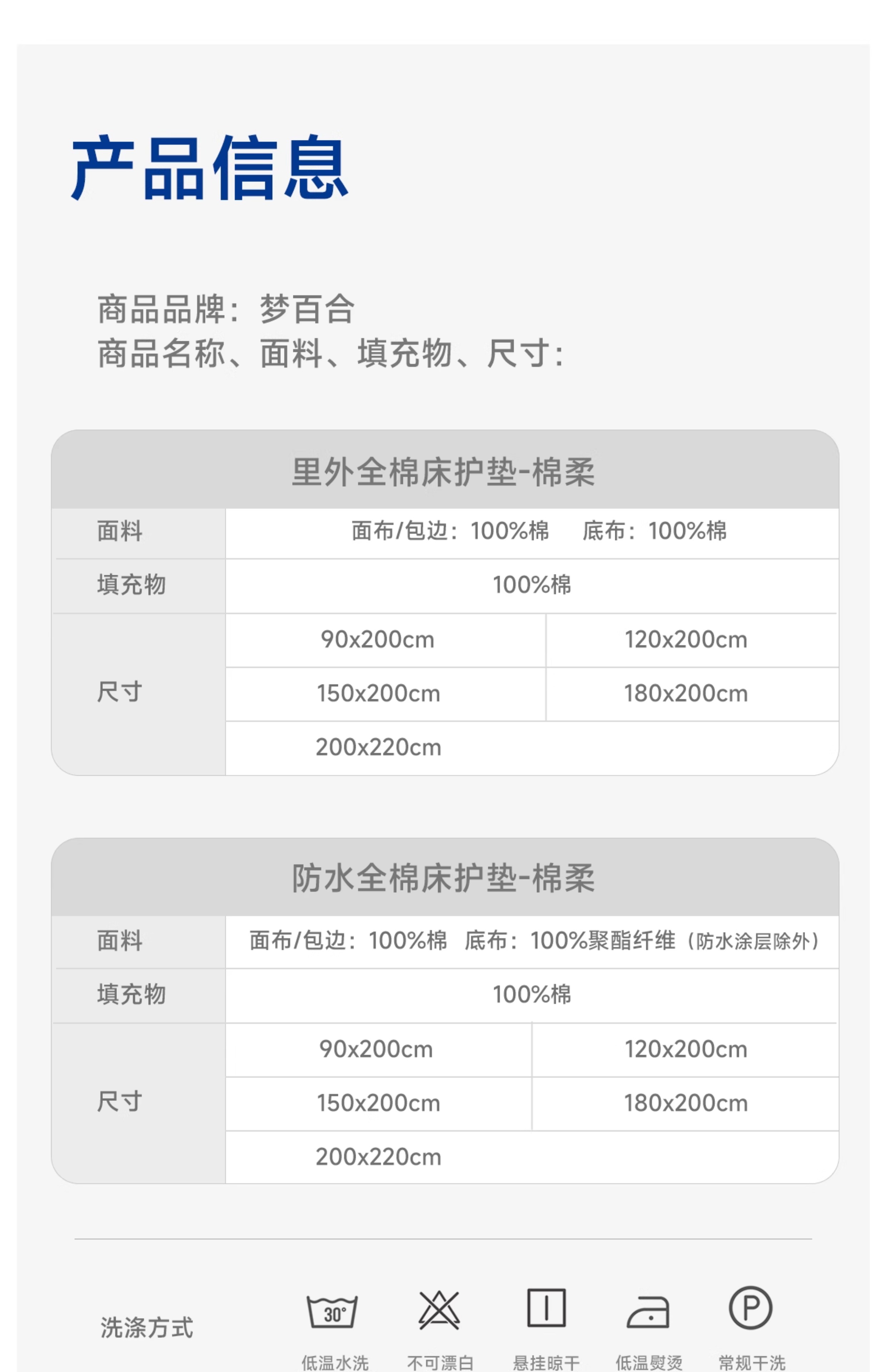 产品信息

商品品牌：梦百合
商品名称、面料、填充物、尺寸：

里外全棉床护垫-棉柔

| 面料 | 面布/包边：100%棉　底布：100%棉 | |
|---|---|---|
| 填充物 | 100%棉 | |
| 尺寸 | 90x200cm | 120x200cm |
| | 150x200cm | 180x200cm |
| | 200x220cm | |

防水全棉床护垫-棉柔

| 面料 | 面布/包边：100%棉　底布：100%聚酯纤维（防水涂层除外） | |
|---|---|---|
| 填充物 | 100%棉 | |
| 尺寸 | 90x200cm | 120x200cm |
| | 150x200cm | 180x200cm |
| | 200x220cm | |

洗涤方式
30°
低温水洗
不可漂白
悬挂晾干
低温熨烫
P
常规干洗